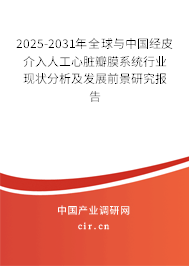 2025-2031年全球与中国经皮介入人工心脏瓣膜系统行业现状分析及发展前景研究报告

中国产业调研网
cir.cn